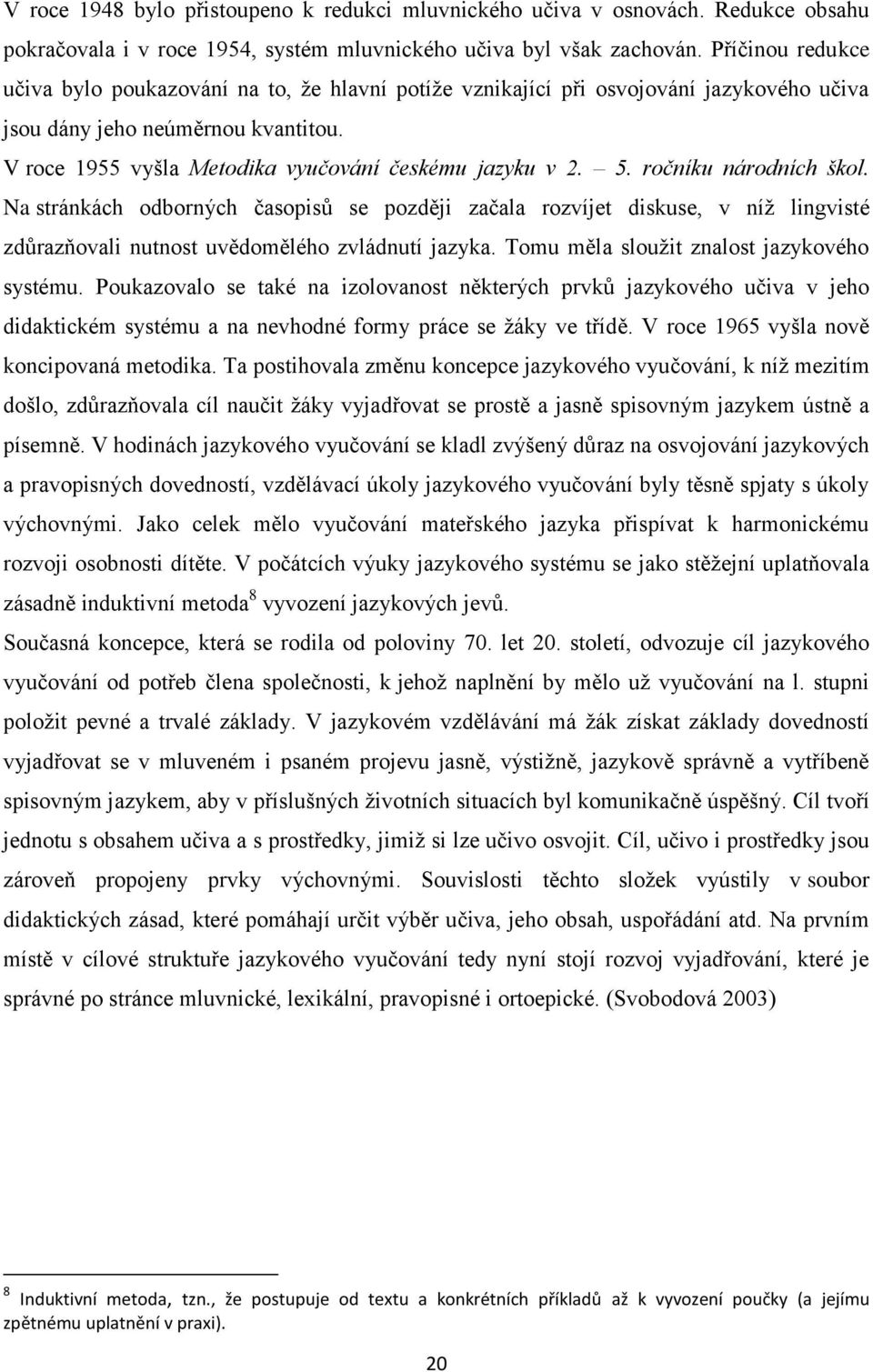 V roce 1948 bylo přistoupeno k redukci mluvnického učiva v osnovách. Redukce obsahu pokračovala i v roce 1954, systém mluvnického učiva byl však zachován. Příčinou redukce učiva bylo poukazování na to, že hlavní potíže vznikající při osvojování jazykového učiva jsou dány jeho neúměrnou kvantitou.

V roce 1955 vyšla Metodika vyučování českému jazyku v 2. – 5. ročníku národních škol. Na stránkách odborných časopisů se později začala rozvíjet diskuse, v níž lingvisté zdůrazňovali nutnost uvědomělého zvládnutí jazyka. Tomu měla sloužit znalost jazykového systému. Poukazovalo se také na izolovanost některých prvků jazykového učiva v jeho didaktickém systému a na nevhodné formy práce se žáky ve třídě. V roce 1965 vyšla nově koncipovaná metodika. Ta postihovala změnu koncepce jazykového vyučování, k níž mezitím došlo, zdůrazňovala cíl naučit žáky vyjadřovat se prostě a jasně spisovným jazykem ústně a písemně. V hodinách jazykového vyučování se kladl zvýšený důraz na osvojování jazykových a pravopisných dovedností, vzdělávací úkoly jazykového vyučování byly těsně spjaty s úkoly výchovnými. Jako celek mělo vyučování mateřského jazyka přispívat k harmonickému rozvoji osobnosti dítěte. V počátcích výuky jazykového systému se jako stěžejní uplatňovala zásadně induktivní metoda$^8$ vyvození jazykových jevů.

Současná koncepce, která se rodila od poloviny 70. let 20. století, odvozuje cíl jazykového vyučování od potřeb člena společnosti, k jehož naplnění by mělo už vyučování na l. stupni položit pevné a trvalé základy. V jazykovém vzdělávání má žák získat základy dovedností vyjadřovat se v mluveném i psaném projevu jasně, výstižně, jazykově správně a vytříbeně spisovným jazykem, aby v příslušných životních situacích byl komunikačně úspěšný. Cíl tvoří jednotu s obsahem učiva a s prostředky, jimiž si lze učivo osvojit. Cíl, učivo i prostředky jsou zároveň propojeny prvky výchovnými. Souvislosti těchto složek vyústily v soubor didaktických zásad, které pomáhají určit výběr učiva, jeho obsah, uspořádání atd. Na prvním místě v cílové struktuře jazykového vyučování tedy nyní stojí rozvoj vyjadřování, které je správné po stránce mluvnické, lexikální, pravopisné i ortoepické. (Svobodová 2003)

$^8$ Induktivní metoda, tzn., že postupuje od textu a konkrétních příkladů až k vyvození poučky (a jejímu zpětnému uplatnění v praxi).

20